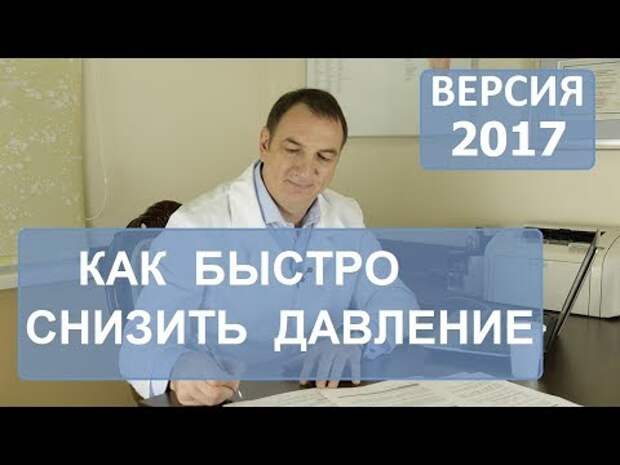 ВЕРСИЯ
2017

КАК БЫСТРО
СНИЗИТЬ ДАВЛЕНИЕ